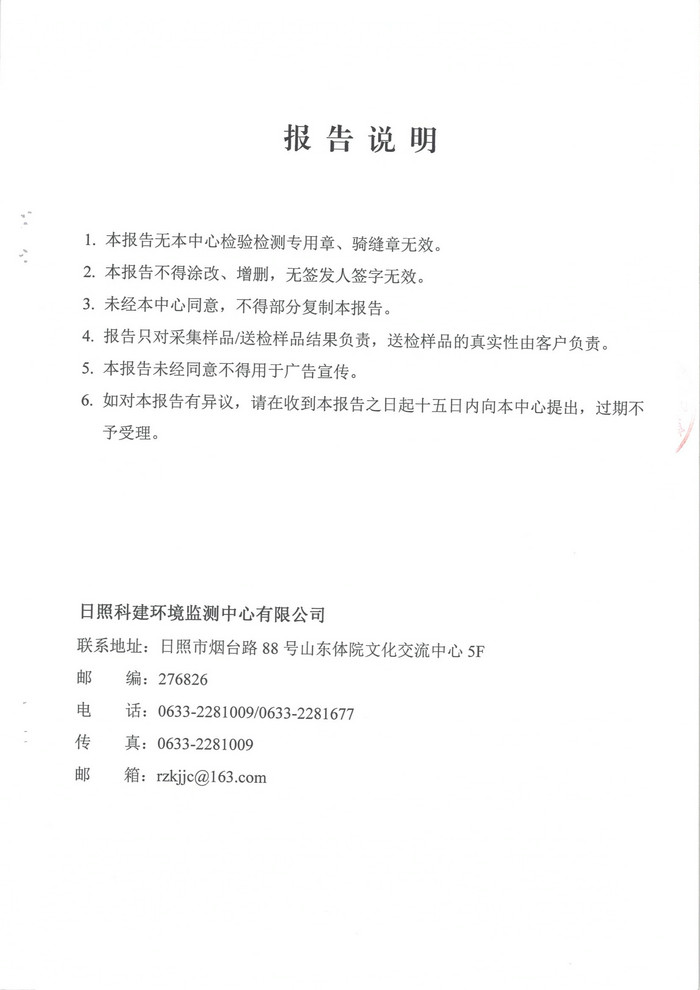 报 告 说 明

1. 本报告无本中心检验检测专用章、骑缝章无效。
2. 本报告不得涂改、增删，无签发人签字无效。
3. 未经本中心同意，不得部分复制本报告。
4. 报告只对采集样品/送检样品结果负责，送检样品的真实性由客户负责。
5. 本报告未经同意不得用于广告宣传。
6. 如对本报告有异议，请在收到本报告之日起十五日内向本中心提出，过期不予受理。

日照科建环境监测中心有限公司
联系地址：日照市烟台路 88 号山东体院文化交流中心 5F
邮　编：276826
电　话：0633-2281009/0633-2281677
传　真：0633-2281009
邮　箱：rzkjjc@163.com